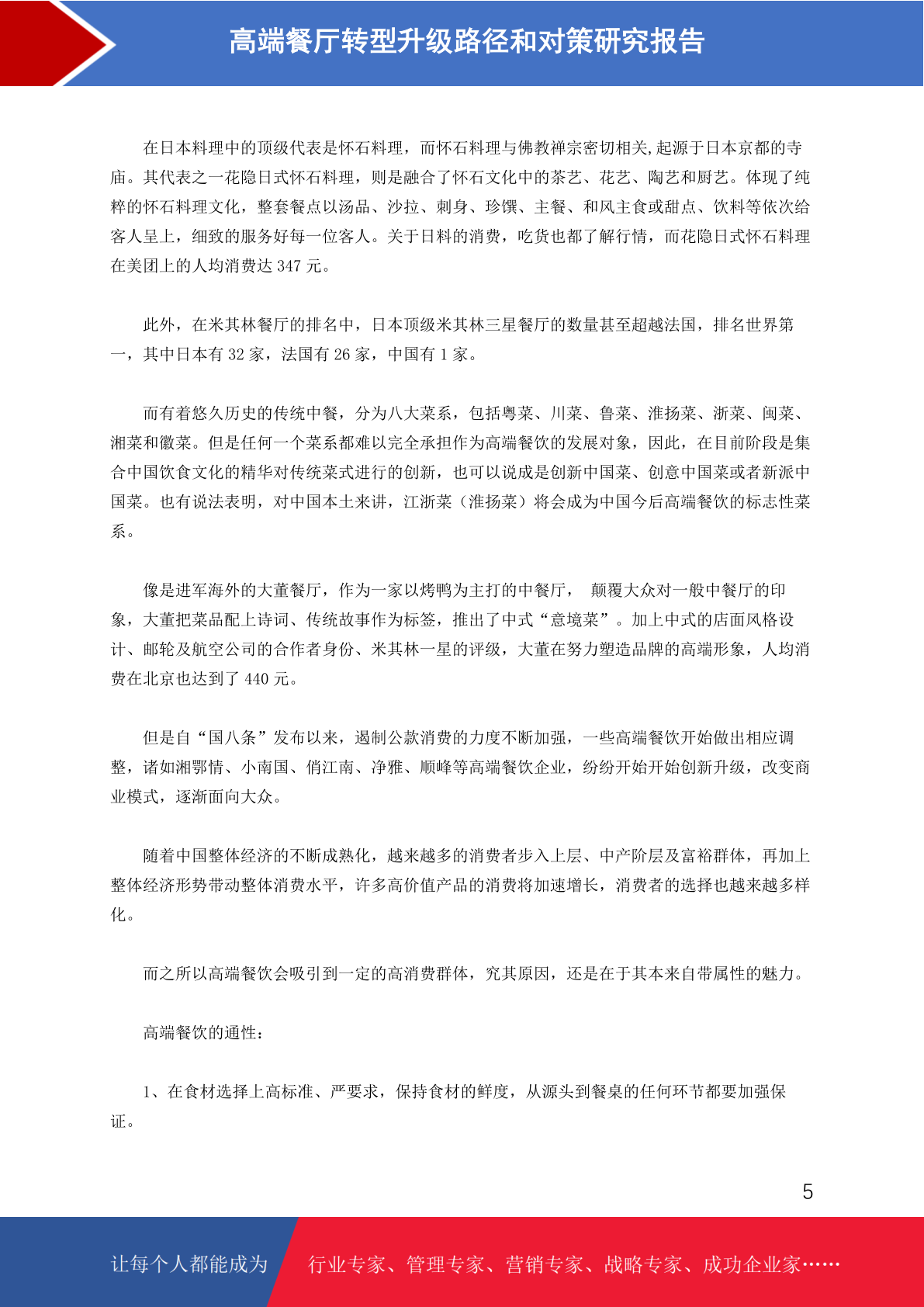 高端餐厅转型升级路径和对策研究报告

在日本料理中的顶级代表是怀石料理，而怀石料理与佛教禅宗密切相关,起源于日本京都的寺庙。其代表之一花隐日式怀石料理，则是融合了怀石文化中的茶艺、花艺、陶艺和厨艺。体现了纯粹的怀石料理文化，整套餐点以汤品、沙拉、刺身、珍馔、主餐、和风主食或甜点、饮料等依次给客人呈上，细致的服务好每一位客人。关于日料的消费，吃货也都了解行情，而花隐日式怀石料理在美团上的人均消费达 347 元。

此外，在米其林餐厅的排名中，日本顶级米其林三星餐厅的数量甚至超越法国，排名世界第一，其中日本有 32 家，法国有 26 家，中国有 1 家。

而有着悠久历史的传统中餐，分为八大菜系，包括粤菜、川菜、鲁菜、淮扬菜、浙菜、闽菜、湘菜和徽菜。但是任何一个菜系都难以完全承担作为高端餐饮的发展对象，因此，在目前阶段是集合中国饮食文化的精华对传统菜式进行的创新，也可以说成是创新中国菜、创意中国菜或者新派中国菜。也有说法表明，对中国本土来讲，江浙菜（淮扬菜）将会成为中国今后高端餐饮的标志性菜系。

像是进军海外的大董餐厅，作为一家以烤鸭为主打的中餐厅， 颠覆大众对一般中餐厅的印象，大董把菜品配上诗词、传统故事作为标签，推出了中式“意境菜”。加上中式的店面风格设计、邮轮及航空公司的合作者身份、米其林一星的评级，大董在努力塑造品牌的高端形象，人均消费在北京也达到了 440 元。

但是自“国八条”发布以来，遏制公款消费的力度不断加强，一些高端餐饮开始做出相应调整，诸如湘鄂情、小南国、俏江南、净雅、顺峰等高端餐饮企业，纷纷开始开始创新升级，改变商业模式，逐渐面向大众。

随着中国整体经济的不断成熟化，越来越多的消费者步入上层、中产阶层及富裕群体，再加上整体经济形势带动整体消费水平，许多高价值产品的消费将加速增长，消费者的选择也越来越多样化。

而之所以高端餐饮会吸引到一定的高消费群体，究其原因，还是在于其本来自带属性的魅力。

高端餐饮的通性：

1、在食材选择上高标准、严要求，保持食材的鲜度，从源头到餐桌的任何环节都要加强保证。

5

让每个人都能成为 行业专家、管理专家、营销专家、战略专家、成功企业家……